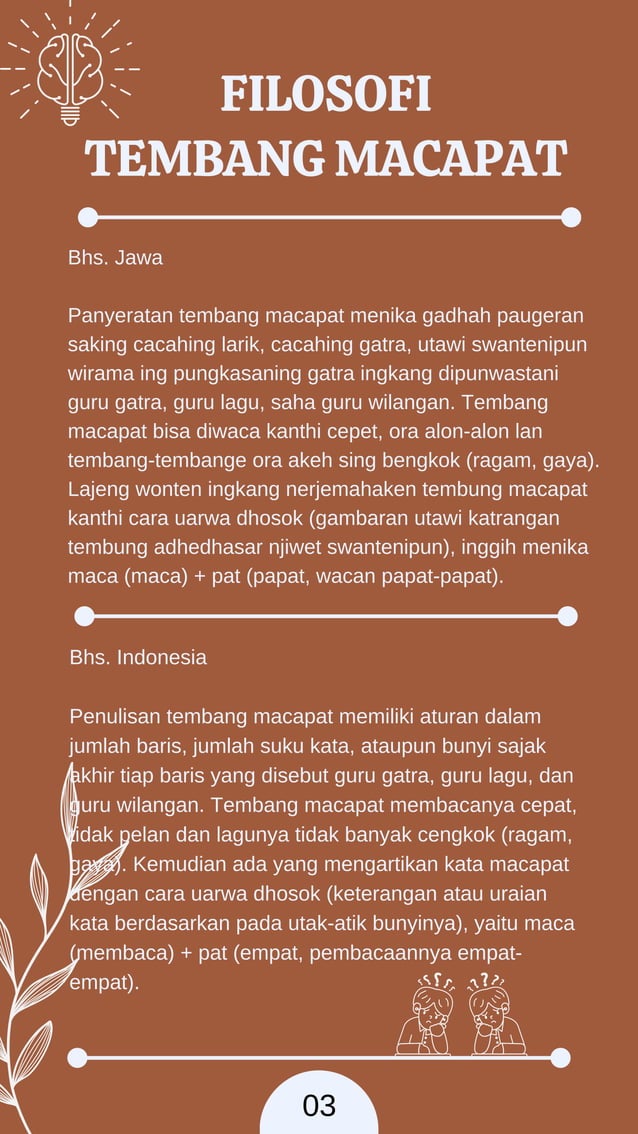 FILOSOFI TEMBANG MACAPAT

Bhs. Jawa

Panyeratan tembang macapat menika gadhah paugeran saking cacahing larik, cacahing gatra, utawi swantenipun wirama ing pungkasaning gatra ingkang dipunwastani guru gatra, guru lagu, saha guru wilangan. Tembang macapat bisa diwaca kanthi cepet, ora alon-alon lan tembang-tembange ora akeh sing bengkok (ragam, gaya). Lajeng wonten ingkang nerjemahaken tembung macapat kanthi cara uarwa dhosok (gambaran utawi katrangan tembung adhedhasar njiwet swantenipun), inggih menika maca (maca) + pat (papat, wacan papat-papat).

Bhs. Indonesia

Penulisan tembang macapat memiliki aturan dalam jumlah baris, jumlah suku kata, ataupun bunyi sajak akhir tiap baris yang disebut guru gatra, guru lagu, dan guru wilangan. Tembang macapat membacanya cepat, tidak pelan dan lagunya tidak banyak cengkok (ragam, gaya). Kemudian ada yang mengartikan kata macapat dengan cara uarwa dhosok (keterangan atau uraian kata berdasarkan pada utak-atik bunyinya), yaitu maca (membaca) + pat (empat, pembacaannya empat-empat).

03